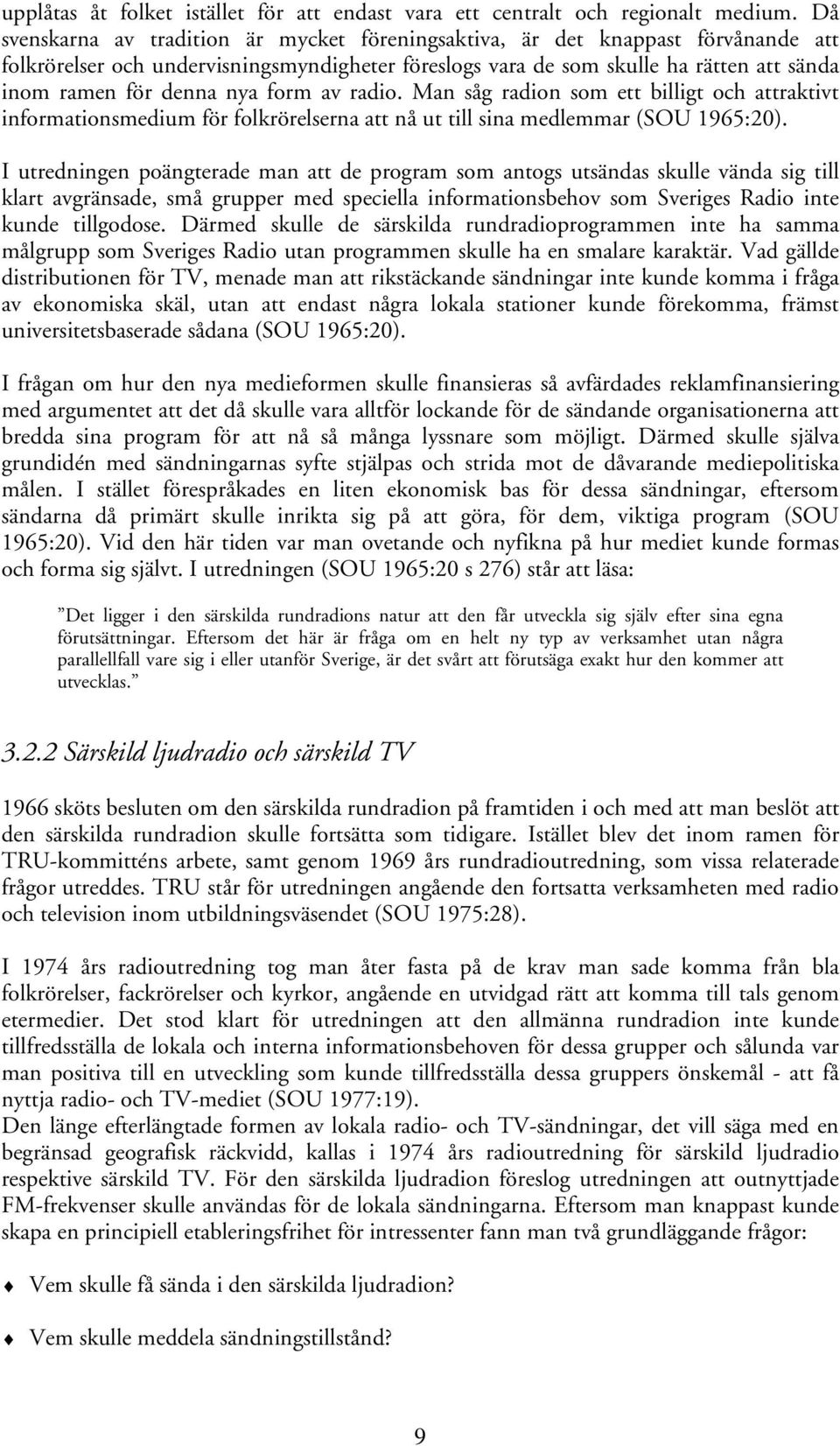 upplåtas åt folket istället för att endast vara ett centralt och regionalt medium. Då svenskarna av tradition är mycket föreningsaktiva, är det knappast förvånande att folkrörelser och undervisningsmyndigheter föreslogs vara de som skulle ha rätten att sända inom ramen för denna nya form av radio. Man såg radion som ett billigt och attraktivt informationsmedium för folkrörelserna att nå ut till sina medlemmar (SOU 1965:20).

I utredningen poängterade man att de program som antogs utsändas skulle vända sig till klart avgränsade, små grupper med speciella informationsbehov som Sveriges Radio inte kunde tillgodose. Därmed skulle de särskilda rundradioprogrammen inte ha samma målgrupp som Sveriges Radio utan programmen skulle ha en smalare karaktär. Vad gällde distributionen för TV, menade man att rikstäckande sändningar inte kunde komma i fråga av ekonomiska skäl, utan att endast några lokala stationer kunde förekomma, främst universitetsbaserade sådana (SOU 1965:20).

I frågan om hur den nya medieformen skulle finansieras så avfärdades reklamfinansiering med argumentet att det då skulle vara alltför lockande för de sändande organisationerna att bredda sina program för att nå så många lyssnare som möjligt. Därmed skulle själva grundidén med sändningarnas syfte stjälpas och strida mot de dåvarande mediepolitiska målen. I stället förespråkades en liten ekonomisk bas för dessa sändningar, eftersom sändarna då primärt skulle inrikta sig på att göra, för dem, viktiga program (SOU 1965:20). Vid den här tiden var man ovetande och nyfikna på hur mediet kunde formas och forma sig självt. I utredningen (SOU 1965:20 s 276) står att läsa:

”Det ligger i den särskilda rundradions natur att den får utveckla sig själv efter sina egna förutsättningar. Eftersom det här är fråga om en helt ny typ av verksamhet utan några parallellfall vare sig i eller utanför Sverige, är det svårt att förutsäga exakt hur den kommer att utvecklas.”

3.2.2 Särskild ljudradio och särskild TV

1966 sköts besluten om den särskilda rundradion på framtiden i och med att man beslöt att den särskilda rundradion skulle fortsätta som tidigare. Istället blev det inom ramen för TRU-kommitténs arbete, samt genom 1969 års rundradioutredning, som vissa relaterade frågor utreddes. TRU står för utredningen angående den fortsatta verksamheten med radio och television inom utbildningsväsendet (SOU 1975:28).

I 1974 års radioutredning tog man åter fasta på de krav man sade komma från bla folkrörelser, fackrörelser och kyrkor, angående en utvidgad rätt att komma till tals genom etermedier. Det stod klart för utredningen att den allmänna rundradion inte kunde tillfredsställa de lokala och interna informationsbehoven för dessa grupper och sålunda var man positiva till en utveckling som kunde tillfredsställa dessa gruppers önskemål - att få nyttja radio- och TV-mediet (SOU 1977:19).
Den länge efterlängtade formen av lokala radio- och TV-sändningar, det vill säga med en begränsad geografisk räckvidd, kallas i 1974 års radioutredning för särskild ljudradio respektive särskild TV. För den särskilda ljudradion föreslog utredningen att outnyttjade FM-frekvenser skulle användas för de lokala sändningarna. Eftersom man knappast kunde skapa en principiell etableringsfrihet för intressenter fann man två grundläggande frågor:

♦ Vem skulle få sända i den särskilda ljudradion?

♦ Vem skulle meddela sändningstillstånd?

9